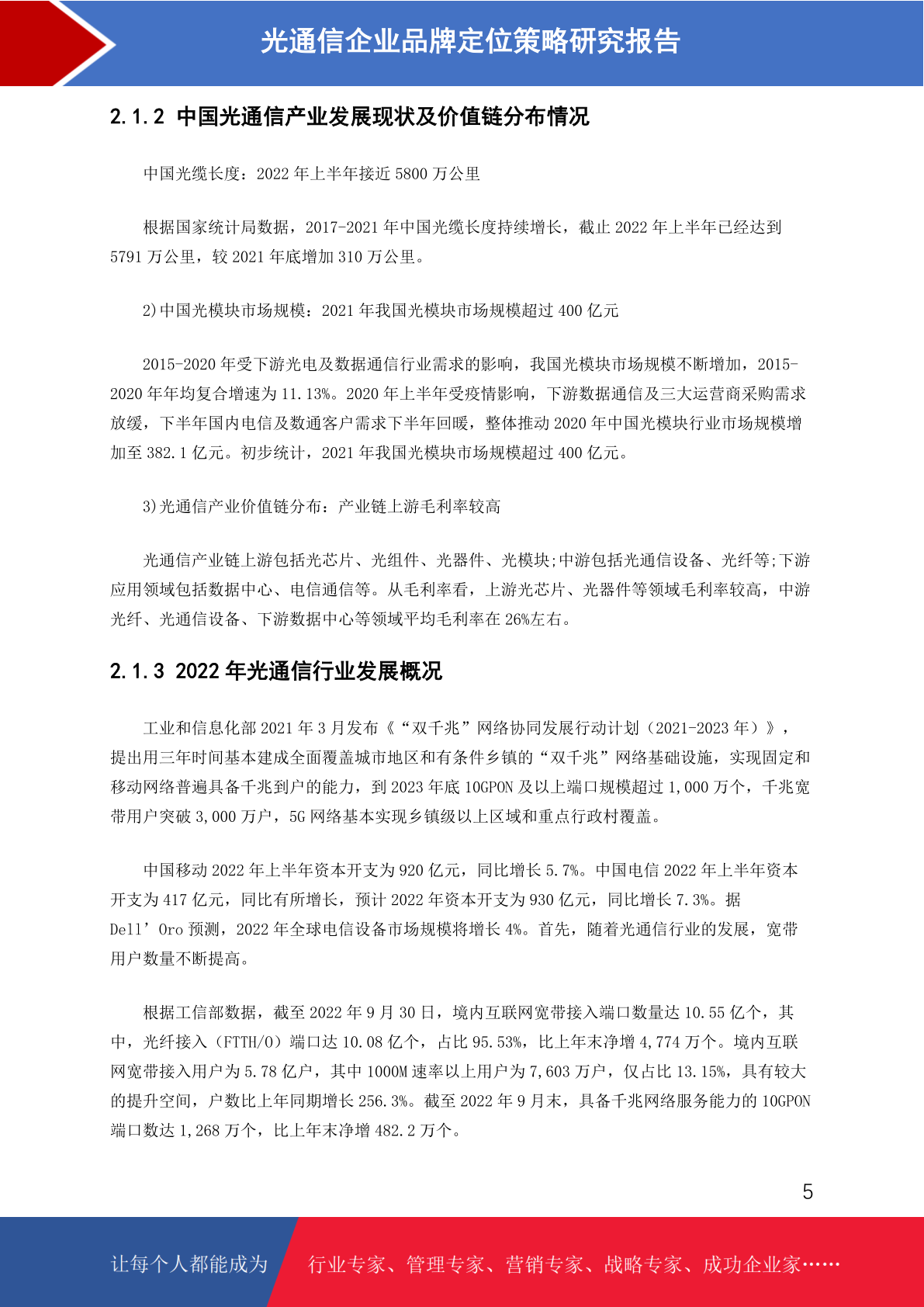 光通信企业品牌定位策略研究报告

2.1.2 中国光通信产业发展现状及价值链分布情况

中国光缆长度：2022 年上半年接近 5800 万公里

根据国家统计局数据，2017-2021 年中国光缆长度持续增长，截止 2022 年上半年已经达到 5791 万公里，较 2021 年底增加 310 万公里。

2)中国光模块市场规模：2021 年我国光模块市场规模超过 400 亿元

2015-2020 年受下游光电及数据通信行业需求的影响，我国光模块市场规模不断增加，2015-2020 年年均复合增速为 11.13%。2020 年上半年受疫情影响，下游数据通信及三大运营商采购需求放缓，下半年国内电信及数通客户需求下半年回暖，整体推动 2020 年中国光模块行业市场规模增加至 382.1 亿元。初步统计，2021 年我国光模块市场规模超过 400 亿元。

3)光通信产业价值链分布：产业链上游毛利率较高

光通信产业链上游包括光芯片、光组件、光器件、光模块;中游包括光通信设备、光纤等;下游应用领域包括数据中心、电信通信等。从毛利率看，上游光芯片、光器件等领域毛利率较高，中游光纤、光通信设备、下游数据中心等领域平均毛利率在 26%左右。

2.1.3 2022 年光通信行业发展概况

工业和信息化部 2021 年 3 月发布《“双千兆”网络协同发展行动计划（2021-2023 年）》，提出用三年时间基本建成全面覆盖城市地区和有条件乡镇的“双千兆”网络基础设施，实现固定和移动网络普遍具备千兆到户的能力，到 2023 年底 10GPON 及以上端口规模超过 1,000 万个，千兆宽带用户突破 3,000 万户，5G 网络基本实现乡镇级以上区域和重点行政村覆盖。

中国移动 2022 年上半年资本开支为 920 亿元，同比增长 5.7%。中国电信 2022 年上半年资本开支为 417 亿元，同比有所增长，预计 2022 年资本开支为 930 亿元，同比增长 7.3%。据 Dell’Oro 预测，2022 年全球电信设备市场规模将增长 4%。首先，随着光通信行业的发展，宽带用户数量不断提高。

根据工信部数据，截至 2022 年 9 月 30 日，境内互联网宽带接入端口数量达 10.55 亿个，其中，光纤接入（FTTH/O）端口达 10.08 亿个，占比 95.53%，比上年末净增 4,774 万个。境内互联网宽带接入用户为 5.78 亿户，其中 1000M 速率以上用户为 7,603 万户，仅占比 13.15%，具有较大的提升空间，户数比上年同期增长 256.3%。截至 2022 年 9 月末，具备千兆网络服务能力的 10GPON 端口数达 1,268 万个，比上年末净增 482.2 万个。

5

让每个人都能成为 行业专家、管理专家、营销专家、战略专家、成功企业家……